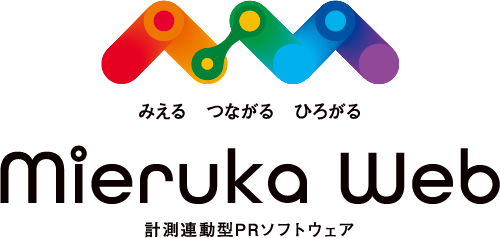 みえる　つながる　ひろがる

Mieruka Web

計測連動型PRソフトウェア